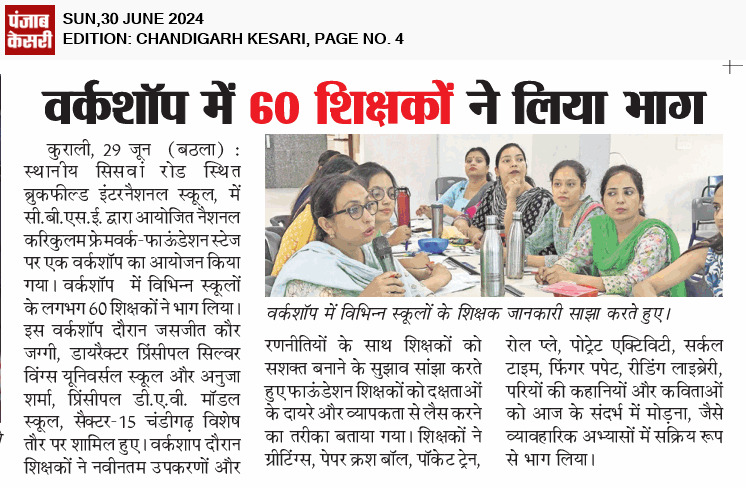 पंजाब केसरी

SUN,30 JUNE 2024
EDITION: CHANDIGARH KESARI, PAGE NO. 4

वर्कशॉप में 60 शिक्षकों ने लिया भाग

कुराली, 29 जून (बठला) : स्थानीय सिसवां रोड स्थित ब्रुकफील्ड इंटरनैशनल स्कूल, में सी.बी.एस.ई. द्वारा आयोजित नैशनल करिकुलम फ्रेमवर्क-फाऊंडेशन स्टेज पर एक वर्कशॉप का आयोजन किया गया। वर्कशॉप में विभिन्न स्कूलों के लगभग 60 शिक्षकों ने भाग लिया। इस वर्कशॉप दौरान जसजीत कौर जग्गी, डायरैक्टर प्रिंसीपल सिल्वर विंग्स यूनिवर्सल स्कूल और अनुजा शर्मा, प्रिंसीपल डी.ए.वी. मॉडल स्कूल, सैक्टर-15 चंडीगढ़ विशेष तौर पर शामिल हुए। वर्कशाप दौरान शिक्षकों ने नवीनतम उपकरणों और

वर्कशॉप में विभिन्न स्कूलों के शिक्षक जानकारी साझा करते हुए।

रणनीतियों के साथ शिक्षकों को सशक्त बनाने के सुझाव सांझा करते हुए फाऊंडेशन शिक्षकों को दक्षताओं के दायरे और व्यापकता से लैस करने का तरीका बताया गया। शिक्षकों ने ग्रीटिंग्स, पेपर क्रश बॉल, पॉकेट ट्रेन, रोल प्ले, पोट्रेट एक्टिविटी, सर्कल टाइम, फिंगर पपेट, रीडिंग लाइब्रेरी, परियों की कहानियों और कविताओं को आज के संदर्भ में मोड़ना, जैसे व्यावहारिक अभ्यासों में सक्रिय रूप से भाग लिया।